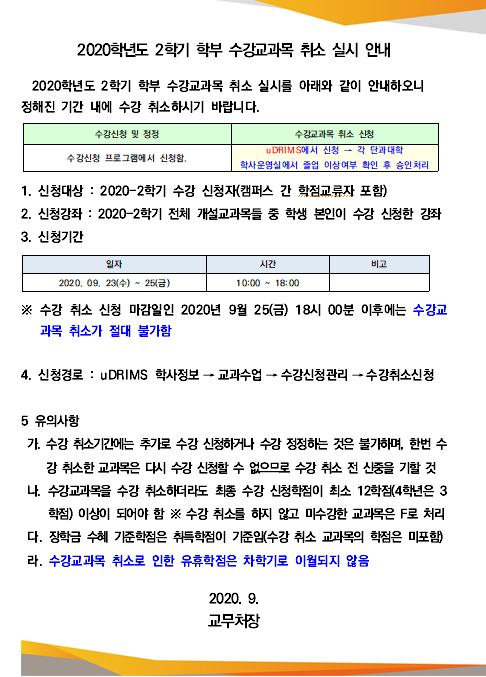 2020학년도 2학기 학부 수강교과목 취소 실시 안내

2020학년도 2학기 학부 수강교과목 취소 실시를 아래와 같이 안내하오니 정해진 기간 내에 수강 취소하시기 바랍니다.

| 수강신청 및 정정 | 수강교과목 취소 신청 |
|---|---|
| 수강신청 프로그램에서 신청함. | uDRIMS에서 신청 → 각 단과대학 학사운영실에서 졸업 이상여부 확인 후 승인처리 |

1. 신청대상 : 2020-2학기 수강 신청자(캠퍼스 간 학점교류자 포함)
2. 신청강좌 : 2020-2학기 전체 개설교과목들 중 학생 본인이 수강 신청한 강좌
3. 신청기간

| 일자 | 시간 | 비고 |
|---|---|---|
| 2020. 09. 23(수) ~ 25(금) | 10:00 ~ 18:00 | |

※ 수강 취소 신청 마감일인 2020년 9월 25(금) 18시 00분 이후에는 수강교과목 취소가 절대 불가함

4. 신청경로 : uDRIMS 학사정보 → 교과수업 → 수강신청관리 → 수강취소신청

5 유의사항
가. 수강 취소기간에는 추가로 수강 신청하거나 수강 정정하는 것은 불가하며, 한번 수강 취소한 교과목은 다시 수강 신청할 수 없으므로 수강 취소 전 신중을 기할 것
나. 수강교과목을 수강 취소하더라도 최종 수강 신청학점이 최소 12학점(4학년은 3학점) 이상이 되어야 함 ※ 수강 취소를 하지 않고 미수강한 교과목은 F로 처리
다. 장학금 수혜 기준학점은 취득학점이 기준임(수강 취소 교과목의 학점은 미포함)
라. 수강교과목 취소로 인한 유휴학점은 차학기로 이월되지 않음

2020. 9.
교무처장